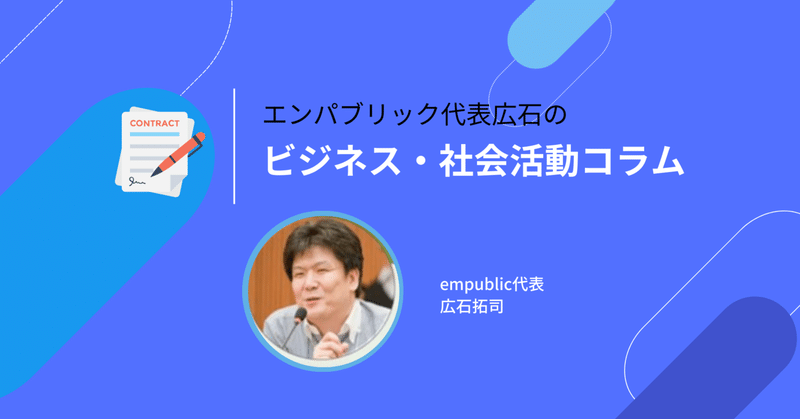 CONTRACT

エンパブリック代表広石の
ビジネス・社会活動コラム

empublic代表
広石拓司